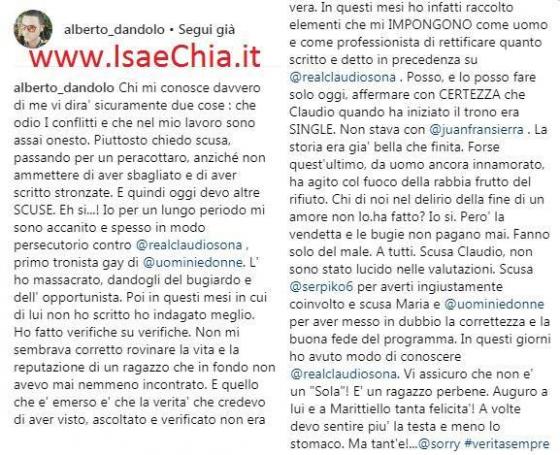 alberto_dandolo • Segui già

www.IsaeChia.it

alberto_dandolo Chi mi conosce davvero di me vi dira' sicuramente due cose : che odio I conflitti e che nel mio lavoro sono assai onesto. Piuttosto chiedo scusa, passando per un peracottaro, anziché non ammettere di aver sbagliato e di aver scritto stronzate. E quindi oggi devo altre SCUSE. Eh si...! Io per un lungo periodo mi sono accanito e spesso in modo persecutorio contro @realclaudiosona , primo tronista gay di @uominiedonne. L' ho massacrato, dandogli del bugiardo e dell' opportunista. Poi in questi mesi in cui di lui non ho scritto ho indagato meglio. Ho fatto verifiche su verifiche. Non mi sembrava corretto rovinare la vita e la reputazione di un ragazzo che in fondo non avevo mai nemmeno incontrato. E quello che e' emerso e' che la verita' che credevo di aver visto, ascoltato e verificato non era vera. In questi mesi ho infatti raccolto elementi che mi IMPONGONO come uomo e come professionista di rettificare quanto scritto e detto in precedenza su @realclaudiosona . Posso, e lo posso fare solo oggi, affermare con CERTEZZA che Claudio quando ha iniziato il trono era SINGLE. Non stava con @juanfransierra . La storia era gia' bella che finita. Forse quest'ultimo, da uomo ancora innamorato, ha agito col fuoco della rabbia frutto del rifiuto. Chi di noi nel delirio della fine di un amore non lo.ha fatto? Io si. Pero' la vendetta e le bugie non pagano mai. Fanno solo del male. A tutti. Scusa Claudio, non sono stato lucido nelle valutazioni. Scusa @serpiko6 per averti ingiustamente coinvolto e scusa Maria e @uominiedonne per aver messo in dubbio la correttezza e la buona fede del programma. In questi giorni ho avuto modo di conoscere @realclaudiosona. Vi assicuro che non e' un "Sola"! E' un ragazzo perbene. Auguro a lui e a Marittiello tanta felicita'! A volte devo sentire piu' la testa e meno lo stomaco. Ma tant'e!...@sorry #veritasempre